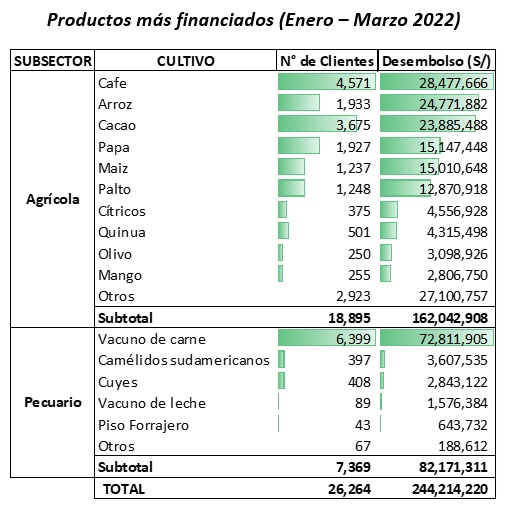 Productos más financiados (Enero – Marzo 2022)

| SUBSECTOR | CULTIVO | N° de Clientes | Desembolso (S/) |
|---|---|---|---|
| Agrícola | Cafe | 4,571 | 28,477,666 |
| | Arroz | 1,933 | 24,771,882 |
| | Cacao | 3,675 | 23,885,488 |
| | Papa | 1,927 | 15,147,448 |
| | Maiz | 1,237 | 15,010,648 |
| | Palto | 1,248 | 12,870,918 |
| | Cítricos | 375 | 4,556,928 |
| | Quinua | 501 | 4,315,498 |
| | Olivo | 250 | 3,098,926 |
| | Mango | 255 | 2,806,750 |
| | Otros | 2,923 | 27,100,757 |
| | Subtotal | 18,895 | 162,042,908 |
| Pecuario | Vacuno de carne | 6,399 | 72,811,905 |
| | Camélidos sudamericanos | 397 | 3,607,535 |
| | Cuyes | 408 | 2,843,122 |
| | Vacuno de leche | 89 | 1,576,384 |
| | Piso Forrajero | 43 | 643,732 |
| | Otros | 67 | 188,612 |
| | Subtotal | 7,369 | 82,171,311 |
| | TOTAL | 26,264 | 244,214,220 |